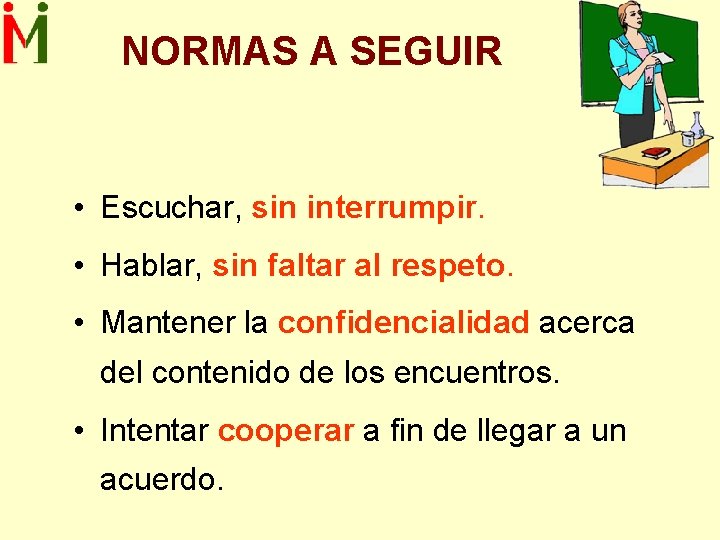 M

NORMAS A SEGUIR

• Escuchar, sin interrumpir.
• Hablar, sin faltar al respeto.
• Mantener la confidencialidad acerca del contenido de los encuentros.
• Intentar cooperar a fin de llegar a un acuerdo.